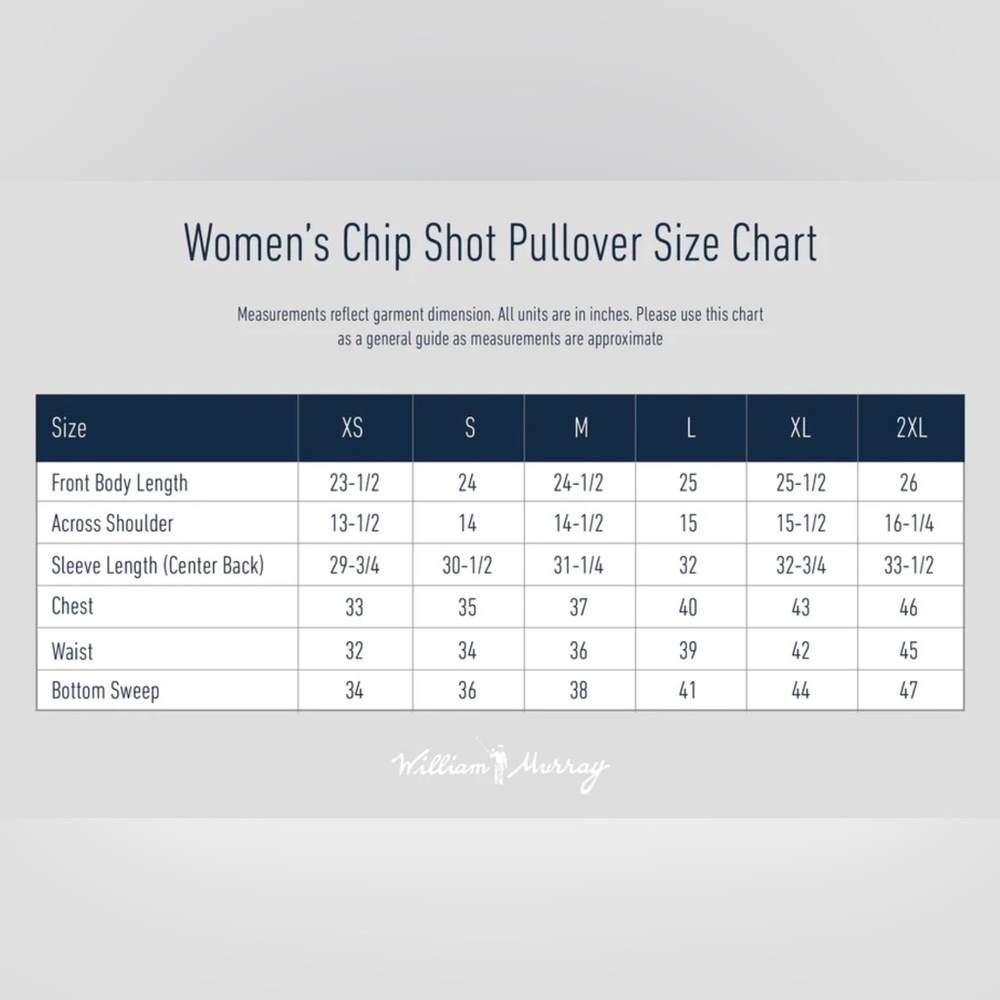 Women's Chip Shot Pullover Size Chart

Measurements reflect garment dimension. All units are in inches. Please use this chart as a general guide as measurements are approximate

| Size | XS | S | M | L | XL | 2XL |
|---|---|---|---|---|---|---|
| Front Body Length | 23-1/2 | 24 | 24-1/2 | 25 | 25-1/2 | 26 |
| Across Shoulder | 13-1/2 | 14 | 14-1/2 | 15 | 15-1/2 | 16-1/4 |
| Sleeve Length (Center Back) | 29-3/4 | 30-1/2 | 31-1/4 | 32 | 32-3/4 | 33-1/2 |
| Chest | 33 | 35 | 37 | 40 | 43 | 46 |
| Waist | 32 | 34 | 36 | 39 | 42 | 45 |
| Bottom Sweep | 34 | 36 | 38 | 41 | 44 | 47 |

William Murray